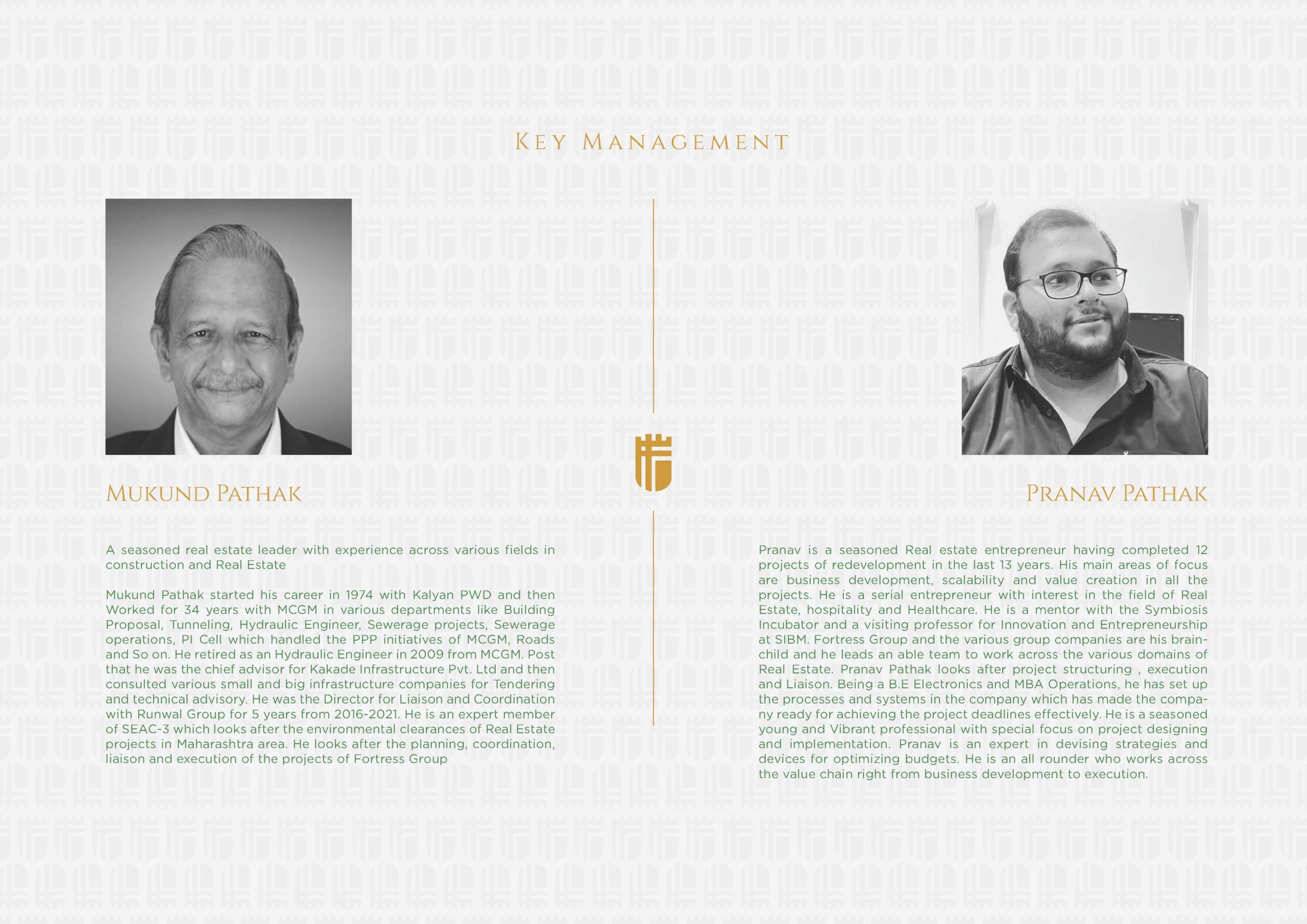 KEY MANAGEMENT

MUKUND PATHAK

A seasoned real estate leader with experience across various fields in construction and Real Estate

Mukund Pathak started his career in 1974 with Kalyan PWD and then Worked for 34 years with MCGM in various departments like Building Proposal, Tunneling, Hydraulic Engineer, Sewerage projects, Sewerage operations, PI Cell which handled the PPP initiatives of MCGM, Roads and So on. He retired as an Hydraulic Engineer in 2009 from MCGM. Post that he was the chief advisor for Kakade Infrastructure Pvt. Ltd and then consulted various small and big infrastructure companies for Tendering and technical advisory. He was the Director for Liaison and Coordination with Runwal Group for 5 years from 2016-2021. He is an expert member of SEAC-3 which looks after the environmental clearances of Real Estate projects in Maharashtra area. He looks after the planning, coordination, liaison and execution of the projects of Fortress Group

PRANAV PATHAK

Pranav is a seasoned Real estate entrepreneur having completed 12 projects of redevelopment in the last 13 years. His main areas of focus are business development, scalability and value creation in all the projects. He is a serial entrepreneur with interest in the field of Real Estate, hospitality and Healthcare. He is a mentor with the Symbiosis Incubator and a visiting professor for Innovation and Entrepreneurship at SIBM. Fortress Group and the various group companies are his brainchild and he leads an able team to work across the various domains of Real Estate. Pranav Pathak looks after project structuring , execution and Liaison. Being a B.E Electronics and MBA Operations, he has set up the processes and systems in the company which has made the company ready for achieving the project deadlines effectively. He is a seasoned young and Vibrant professional with special focus on project designing and implementation. Pranav is an expert in devising strategies and devices for optimizing budgets. He is an all rounder who works across the value chain right from business development to execution.